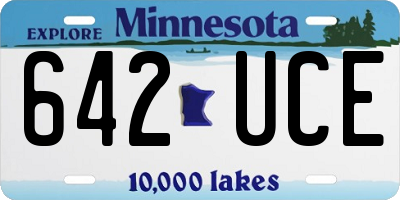 EXPLORE Minnesota

642 UCE

10,000 lakes